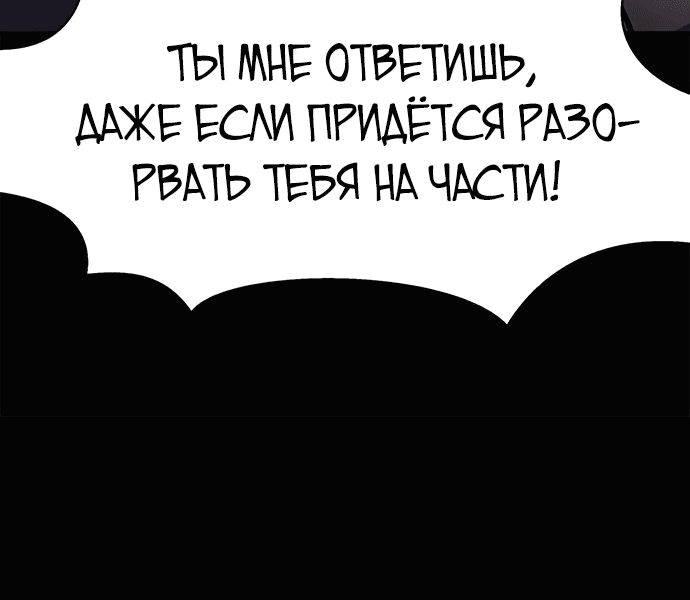 ТЫ МНЕ ОТВЕТИШЬ, ДАЖЕ ЕСЛИ ПРИДЁТСЯ РАЗОРВАТЬ ТЕБЯ НА ЧАСТИ!